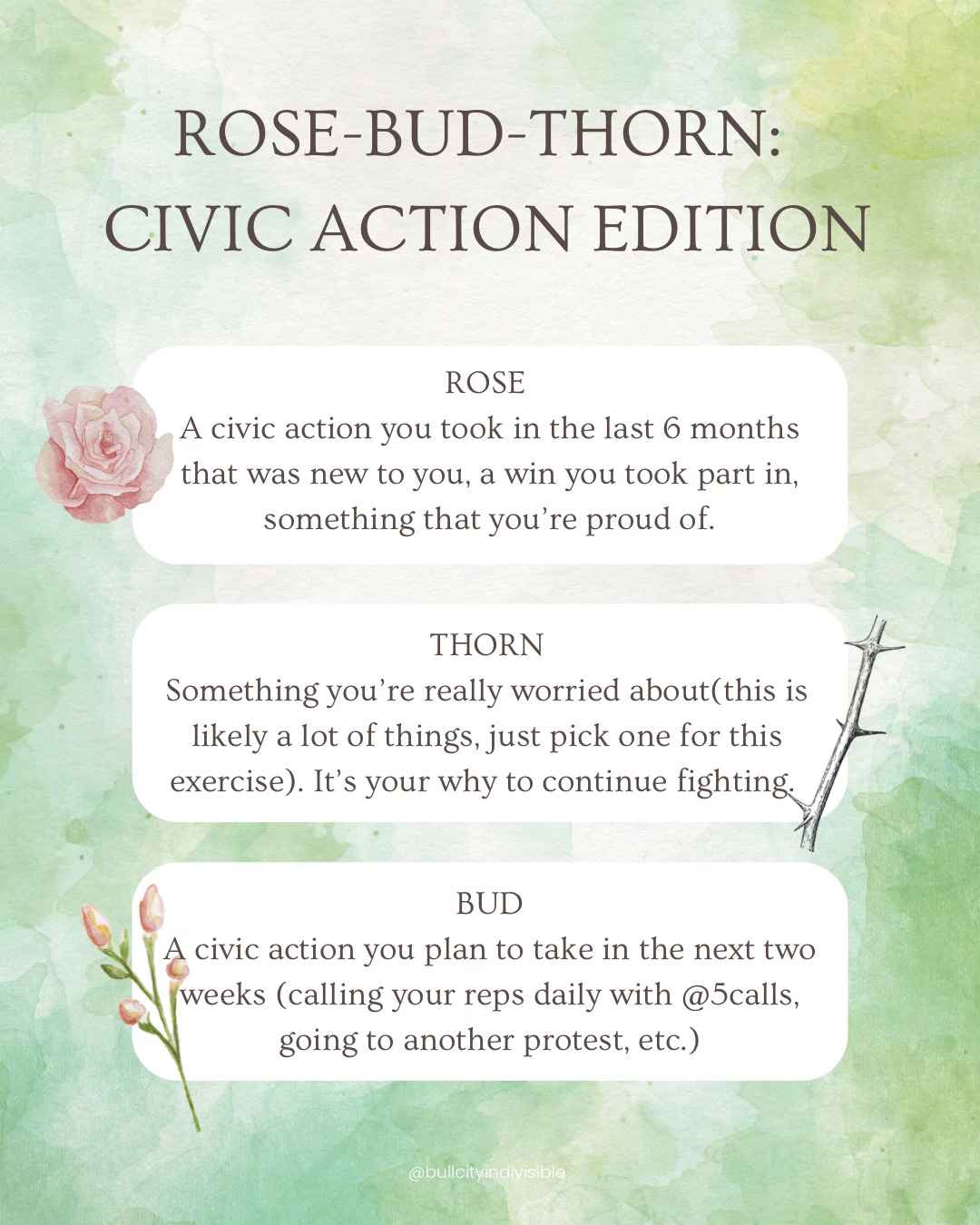 ROSE-BUD-THORN:
CIVIC ACTION EDITION

ROSE
A civic action you took in the last 6 months that was new to you, a win you took part in, something that you're proud of.

THORN
Something you're really worried about(this is likely a lot of things, just pick one for this exercise). It's your why to continue fighting.

BUD
A civic action you plan to take in the next two weeks (calling your reps daily with @5calls, going to another protest, etc.)

@bullcityindivisible